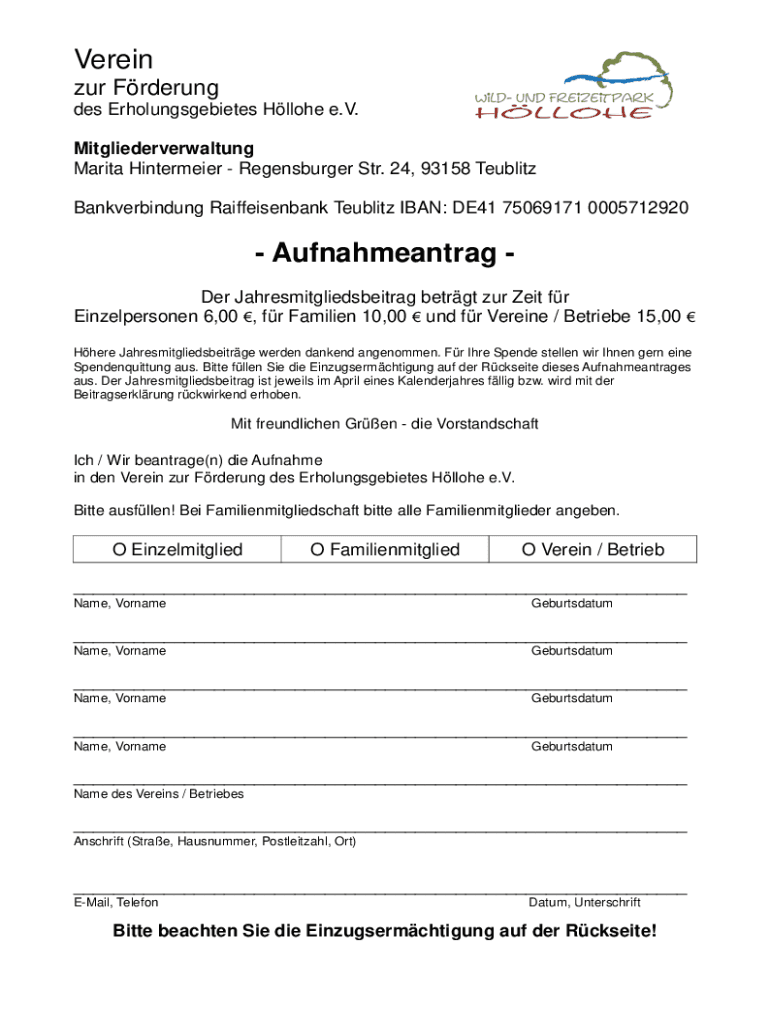 Verein
zur Förderung
des Erholungsgebietes Höllohe e.V.

WILD- UND FREIZEITPARK
HÖLLOHE

**Mitgliederverwaltung**
Marita Hintermeier - Regensburger Str. 24, 93158 Teublitz

Bankverbindung Raiffeisenbank Teublitz IBAN: DE41 75069171 0005712920

**- Aufnahmeantrag -**

Der Jahresmitgliedsbeitrag beträgt zur Zeit für Einzelpersonen 6,00 €, für Familien 10,00 € und für Vereine / Betriebe 15,00 €

Höhere Jahresmitgliedsbeiträge werden dankend angenommen. Für Ihre Spende stellen wir Ihnen gern eine Spendenquittung aus. Bitte füllen Sie die Einzugsermächtigung auf der Rückseite dieses Aufnahmeantrages aus. Der Jahresmitgliedsbeitrag ist jeweils im April eines Kalenderjahres fällig bzw. wird mit der Beitragserklärung rückwirkend erhoben.

Mit freundlichen Grüßen - die Vorstandschaft

Ich / Wir beantrage(n) die Aufnahme
in den Verein zur Förderung des Erholungsgebietes Höllohe e.V.

Bitte ausfüllen! Bei Familienmitgliedschaft bitte alle Familienmitglieder angeben.

| O Einzelmitglied | O Familienmitglied | O Verein / Betrieb |
|---|---|---|

Name, Vorname Geburtsdatum

Name, Vorname Geburtsdatum

Name, Vorname Geburtsdatum

Name, Vorname Geburtsdatum

Name des Vereins / Betriebes

Anschrift (Straße, Hausnummer, Postleitzahl, Ort)

E-Mail, Telefon Datum, Unterschrift

**Bitte beachten Sie die Einzugsermächtigung auf der Rückseite!**